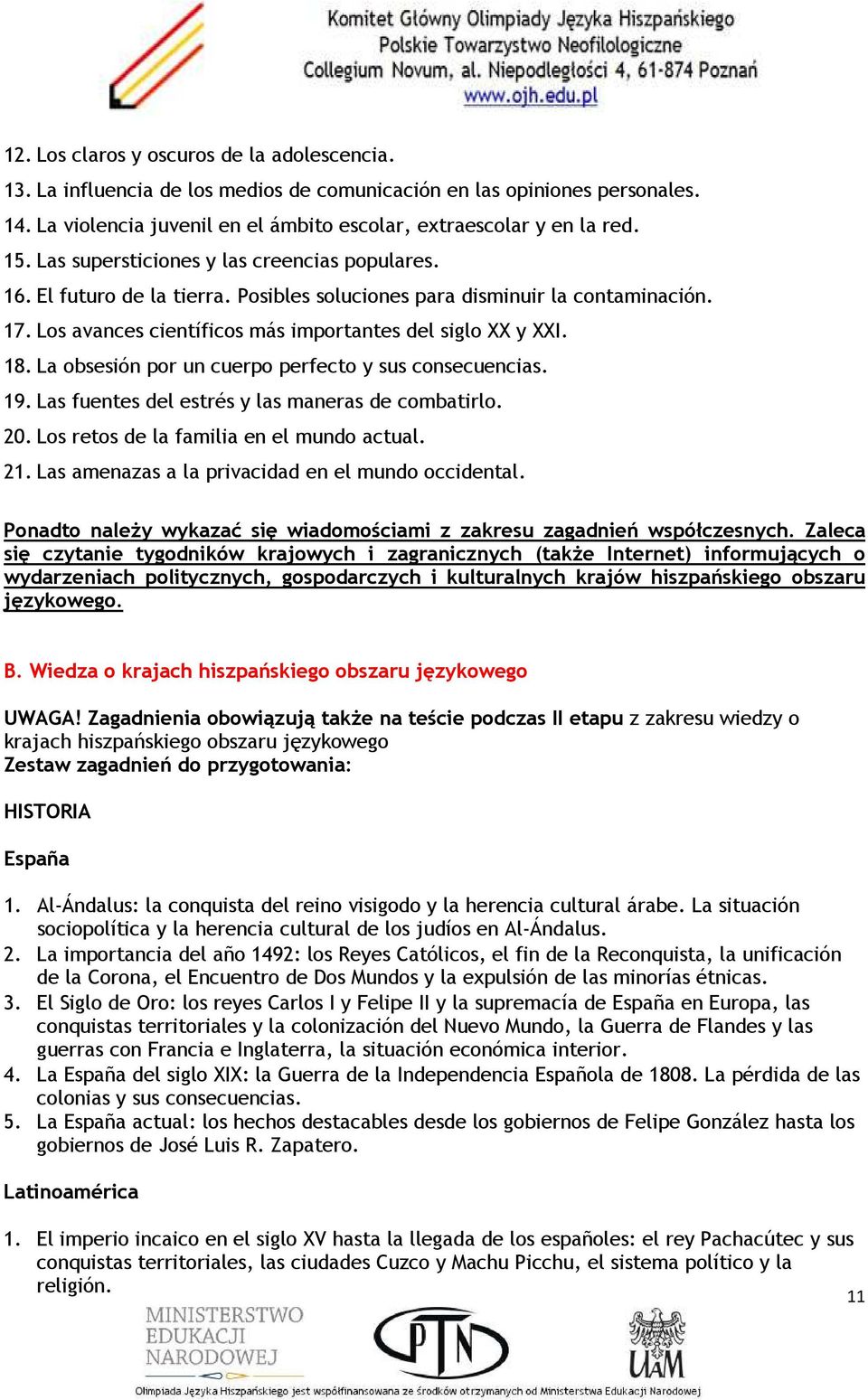 Komitet Główny Olimpiady Języka Hiszpańskiego
Polskie Towarzystwo Neofilologiczne
Collegium Novum, al. Niepodległości 4, 61-874 Poznań
www.ojh.edu.pl

12. Los claros y oscuros de la adolescencia.
13. La influencia de los medios de comunicación en las opiniones personales.
14. La violencia juvenil en el ámbito escolar, extraescolar y en la red.
15. Las supersticiones y las creencias populares.
16. El futuro de la tierra. Posibles soluciones para disminuir la contaminación.
17. Los avances científicos más importantes del siglo XX y XXI.
18. La obsesión por un cuerpo perfecto y sus consecuencias.
19. Las fuentes del estrés y las maneras de combatirlo.
20. Los retos de la familia en el mundo actual.
21. Las amenazas a la privacidad en el mundo occidental.

Ponadto należy wykazać się wiadomościami z zakresu zagadnień współczesnych. Zaleca się czytanie tygodników krajowych i zagranicznych (także Internet) informujących o wydarzeniach politycznych, gospodarczych i kulturalnych krajów hiszpańskiego obszaru językowego.

B. Wiedza o krajach hiszpańskiego obszaru językowego

UWAGA! Zagadnienia obowiązują także na teście podczas II etapu z zakresu wiedzy o krajach hiszpańskiego obszaru językowego
Zestaw zagadnień do przygotowania:

HISTORIA

España

1. Al-Ándalus: la conquista del reino visigodo y la herencia cultural árabe. La situación sociopolítica y la herencia cultural de los judíos en Al-Ándalus.
2. La importancia del año 1492: los Reyes Católicos, el fin de la Reconquista, la unificación de la Corona, el Encuentro de Dos Mundos y la expulsión de las minorías étnicas.
3. El Siglo de Oro: los reyes Carlos I y Felipe II y la supremacía de España en Europa, las conquistas territoriales y la colonización del Nuevo Mundo, la Guerra de Flandes y las guerras con Francia e Inglaterra, la situación económica interior.
4. La España del siglo XIX: la Guerra de la Independencia Española de 1808. La pérdida de las colonias y sus consecuencias.
5. La España actual: los hechos destacables desde los gobiernos de Felipe González hasta los gobiernos de José Luis R. Zapatero.

Latinoamérica

1. El imperio incaico en el siglo XV hasta la llegada de los españoles: el rey Pachacútec y sus conquistas territoriales, las ciudades Cuzco y Machu Picchu, el sistema político y la religión.

11

MINISTERSTWO EDUKACJI NARODOWEJ
PTN
UAM
Olimpiada Języka Hiszpańskiego jest współfinansowana ze środków otrzymanych od Ministerstwa Edukacji Narodowej